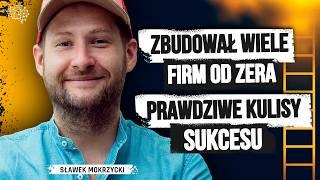 ZBUDOWAŁ WIELE FIRM OD ZERA
PRAWDZIWE KULISY SUKCESU

SŁAWEK MOKRZYCKI